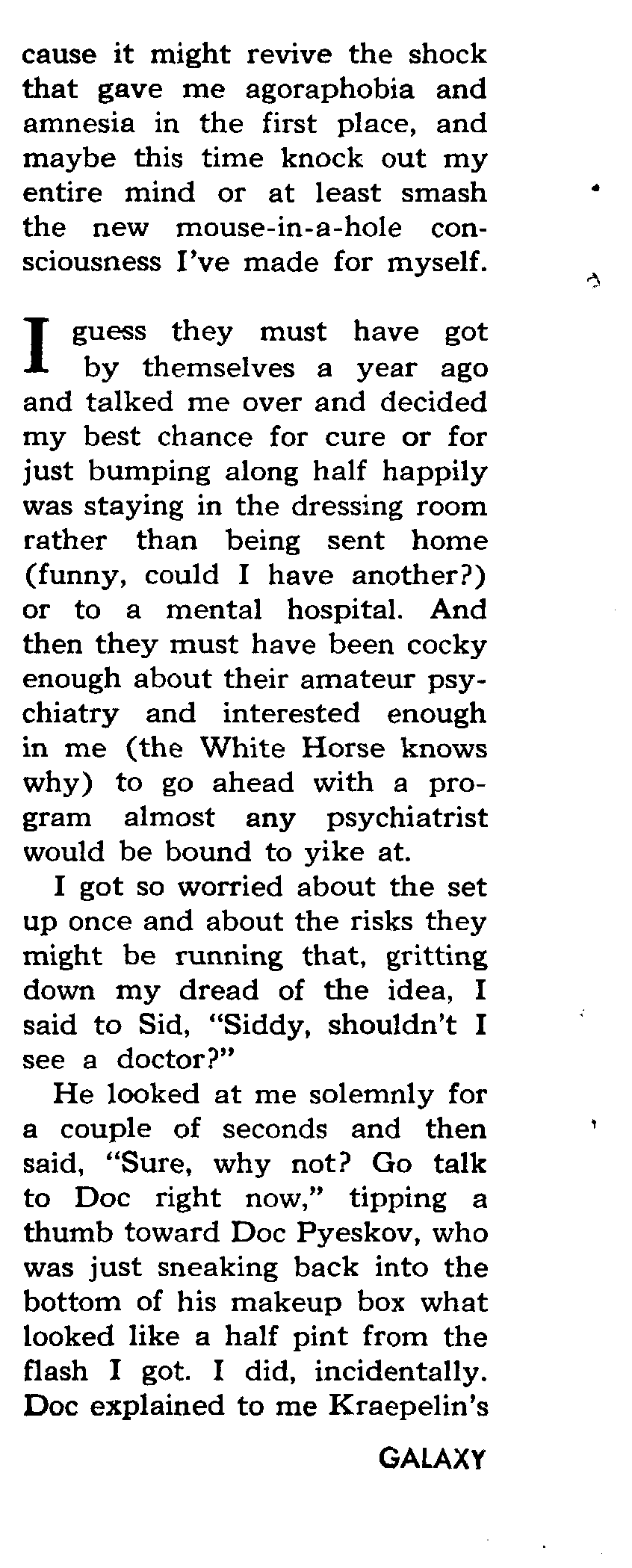 cause it might revive the shock that gave me agoraphobia and amnesia in the first place, and maybe this time knock out my entire mind or at least smash the new mouse-in-a-hole consciousness I've made for myself.

I guess they must have got by themselves a year ago and talked me over and decided my best chance for cure or for just bumping along half happily was staying in the dressing room rather than being sent home (funny, could I have another?) or to a mental hospital. And then they must have been cocky enough about their amateur psychiatry and interested enough in me (the White Horse knows why) to go ahead with a program almost any psychiatrist would be bound to yike at.

I got so worried about the set up once and about the risks they might be running that, gritting down my dread of the idea, I said to Sid, "Siddy, shouldn't I see a doctor?"

He looked at me solemnly for a couple of seconds and then said, "Sure, why not? Go talk to Doc right now," tipping a thumb toward Doc Pyeskov, who was just sneaking back into the bottom of his makeup box what looked like a half pint from the flash I got. I did, incidentally. Doc explained to me Kraepelin's

GALAXY